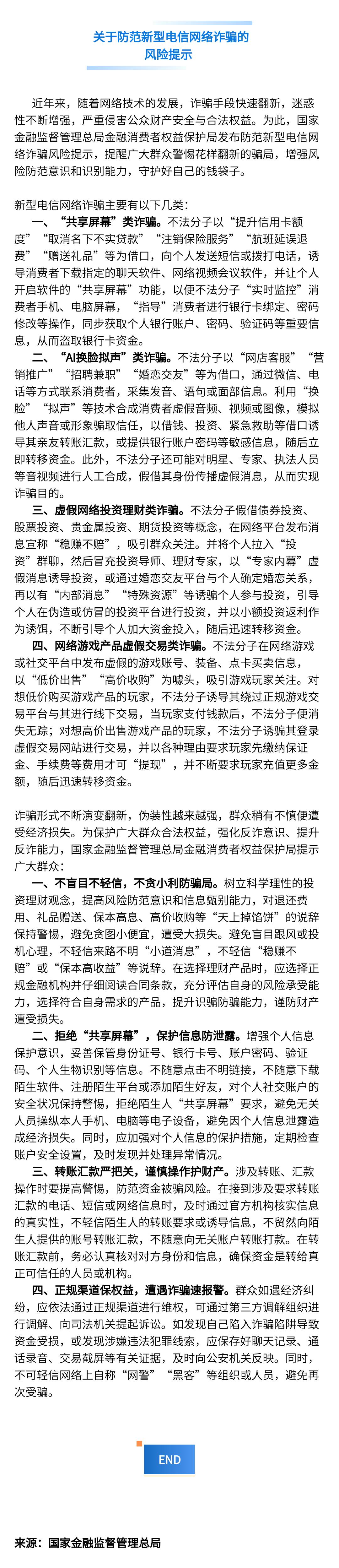 关于防范新型电信网络诈骗的风险提示

近年来，随着网络技术的发展，诈骗手段快速翻新，迷惑性不断增强，严重侵害公众财产安全与合法权益。为此，国家金融监督管理总局金融消费者权益保护局发布防范新型电信网络诈骗风险提示，提醒广大群众警惕花样翻新的骗局，增强风险防范意识和识别能力，守护好自己的钱袋子。

新型电信网络诈骗主要有以下几类：

一、“共享屏幕”类诈骗。不法分子以“提升信用卡额度”“取消名下不实贷款”“注销保险服务”“航班延误退费”“赠送礼品”等为借口，向个人发送短信或拨打电话，诱导消费者下载指定的聊天软件、网络视频会议软件，并让个人开启软件的“共享屏幕”功能，以便不法分子“实时监控”消费者手机、电脑屏幕，“指导”消费者进行银行卡绑定、密码修改等操作，同步获取个人银行账户、密码、验证码等重要信息，从而盗取银行卡资金。

二、“AI换脸拟声”类诈骗。不法分子以“网店客服”“营销推广”“招聘兼职”“婚恋交友”等为借口，通过微信、电话等方式联系消费者，采集发音、语句或面部信息。利用“换脸”“拟声”等技术合成消费者虚假音频、视频或图像，模拟他人声音或形象骗取信任，以借钱、投资、紧急救助等借口诱导其亲友转账汇款，或提供银行账户密码等敏感信息，随后立即转移资金。此外，不法分子还可能对明星、专家、执法人员等音视频进行人工合成，假借其身份传播虚假消息，从而实现诈骗目的。

三、虚假网络投资理财类诈骗。不法分子假借债券投资、股票投资、贵金属投资、期货投资等概念，在网络平台发布消息宣称“稳赚不赔”，吸引群众关注。并将个人拉入“投资”群聊，然后冒充投资导师、理财专家，以“专家内幕”虚假消息诱导投资，或通过婚恋交友平台与个人确定婚恋关系，再以有“内部消息”“特殊资源”等诱骗个人参与投资，引导个人在伪造或仿冒的投资平台进行投资，并以小额投资返利作为诱饵，不断引导个人加大资金投入，随后迅速转移资金。

四、网络游戏产品虚假交易类诈骗。不法分子在网络游戏或社交平台中发布虚假的游戏账号、装备、点卡买卖信息，以“低价出售”“高价收购”为噱头，吸引游戏玩家关注。对想低价购买游戏产品的玩家，不法分子诱导其绕过正规游戏交易平台与其进行线下交易，当玩家支付钱款后，不法分子便消失无踪；对想高价出售游戏产品的玩家，不法分子诱骗其登录虚假交易网站进行交易，并以各种理由要求玩家先缴纳保证金、手续费等费用才可“提现”，并不断要求玩家充值更多金额，随后迅速转移资金。

诈骗形式不断演变翻新，伪装性越来越强，群众稍有不慎便遭受经济损失。为保护广大群众合法权益，强化反诈意识、提升反诈能力，国家金融监督管理总局金融消费者权益保护局提示广大群众：

一、不盲目不轻信，不贪小利防骗局。树立科学理性的投资理财观念，提高风险防范意识和信息甄别能力，对退还费用、礼品赠送、保本高息、高价收购等“天上掉馅饼”的说辞保持警惕，避免贪图小便宜，遭受大损失。避免盲目跟风或投机心理，不轻信来路不明“小道消息”，不轻信“稳赚不赔”或“保本高收益”等说辞。在选择理财产品时，应选择正规金融机构并仔细阅读合同条款，充分评估自身的风险承受能力，选择符合自身需求的产品，提升识骗防骗能力，谨防财产遭受损失。

二、拒绝“共享屏幕”，保护信息防泄露。增强个人信息保护意识，妥善保管身份证号、银行卡号、账户密码、验证码、个人生物识别等信息。不随意点击不明链接，不随意下载陌生软件、注册陌生平台或添加陌生好友，对个人社交账户的安全状况保持警惕，拒绝陌生人“共享屏幕”要求，避免无关人员操纵本人手机、电脑等电子设备，避免因个人信息泄露造成经济损失。同时，应加强对个人信息的保护措施，定期检查账户安全设置，及时发现并处理异常情况。

三、转账汇款严把关，谨慎操作护财产。涉及转账、汇款操作时要提高警惕，防范资金被骗风险。在接到涉及要求转账汇款的电话、短信或网络信息时，及时通过官方机构核实信息的真实性，不轻信陌生人的转账要求或诱导信息，不贸然向陌生人提供的账号转账汇款，不随意向无关账户转账打款。在转账汇款前，务必认真核对对方身份和信息，确保资金是转给真正可信任的人员或机构。

四、正规渠道保权益，遭遇诈骗速报警。群众如遇经济纠纷，应依法通过正规渠道进行维权，可通过第三方调解组织进行调解、向司法机关提起诉讼。如发现自己陷入诈骗陷阱导致资金受损，或发现涉嫌违法犯罪线索，应保存好聊天记录、通话录音、交易截屏等有关证据，及时向公安机关反映。同时，不可轻信网络上自称“网警”“黑客”等组织或人员，避免再次受骗。

END

来源：国家金融监督管理总局